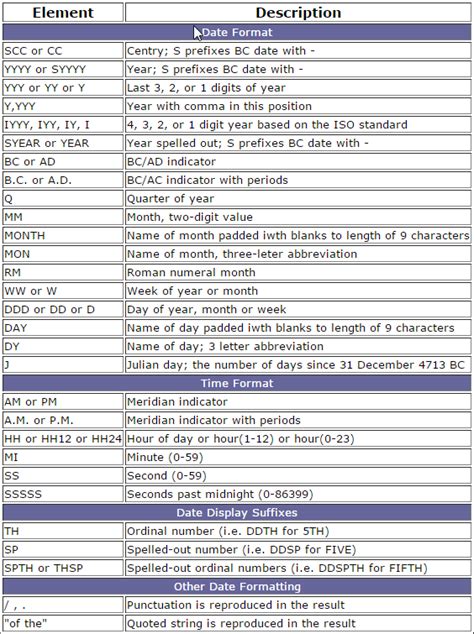 | Element | Description |
|---|---|
| Date Format | |
| SCC or CC | Centry; S prefixes BC date with - |
| YYYY or SYYYY | Year; S prefixes BC date with - |
| YYY or YY or Y | Last 3, 2, or 1 digits of year |
| Y,YYY | Year with comma in this position |
| IYYY, IYY, IY, I | 4, 3, 2, or 1 digit year based on the ISO standard |
| SYEAR or YEAR | Year spelled out; S prefixes BC date with - |
| BC or AD | BC/AD indicator |
| B.C. or A.D. | BC/AC indicator with periods |
| Q | Quarter of year |
| MM | Month, two-digit value |
| MONTH | Name of month padded iwth blanks to length of 9 characters |
| MON | Name of month, three-leter abbreviation |
| RM | Roman numeral month |
| WW or W | Week of year or month |
| DDD or DD or D | Day of year, month or week |
| DAY | Name of day padded iwth blanks to length of 9 characters |
| DY | Name of day; 3 letter abbreviation |
| J | Julian day; the number of days since 31 December 4713 BC |
| Time Format | |
| AM or PM | Meridian indicator |
| A.M. or P.M. | Meridian indicator with periods |
| HH or HH12 or HH24 | Hour of day or hour(1-12) or hour(0-23) |
| MI | Minute (0-59) |
| SS | Second (0-59) |
| SSSSS | Seconds past midnight (0-86399) |
| Date Display Suffixes | |
| TH | Ordinal number (i.e. DDTH for 5TH) |
| SP | Spelled-out number (i.e. DDSP for FIVE) |
| SPTH or THSP | Spelled-out ordinal numbers (i.e. DDSPTH for FIFTH) |
| Other Date Formatting | |
| / , . | Punctuation is reproduced in the result |
| "of the" | Quoted string is reproduced in the result |